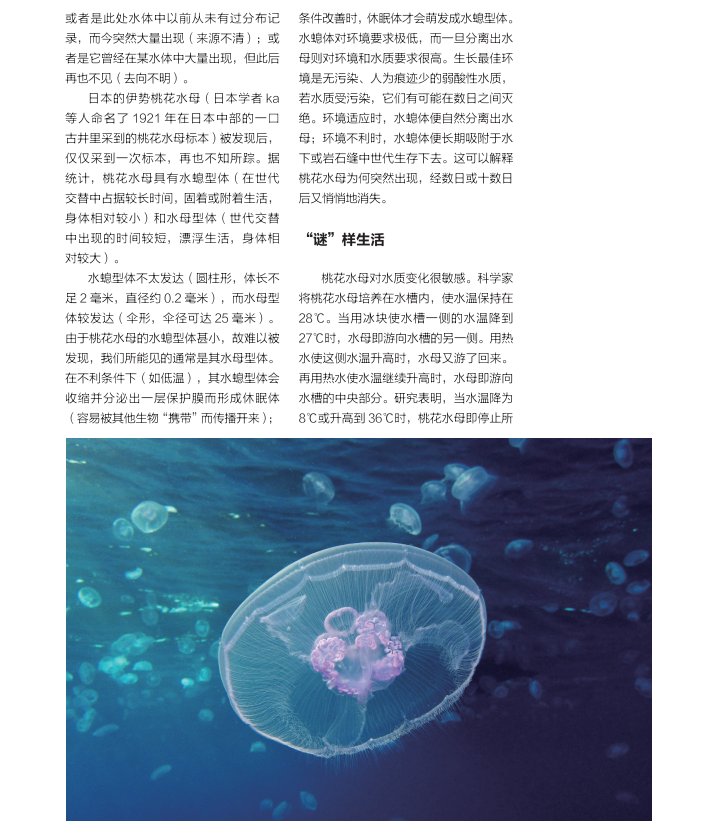 或者是此处水体中以前从未有过分布记录，而今突然大量出现（来源不清）；或者是它曾经在某水体中大量出现，但此后再也不见（去向不明）。

日本的伊势桃花水母（日本学者ka等人命名了1921年在日本中部的一口古井里采到的桃花水母标本）被发现后，仅仅采到一次标本，再也不知所踪。据统计，桃花水母具有水螅型体（在世代交替中占据较长时间，固着或附着生活，身体相对较小）和水母型体（世代交替中出现的时间较短，漂浮生活，身体相对较大）。

水螅型体不太发达（圆柱形，体长不足2毫米，直径约0.2毫米），而水母型体较发达（伞形，伞径可达25毫米）。由于桃花水母的水螅型体甚小，故难以被发现，我们所能见的通常是其水母型体。在不利条件下（如低温），其水螅型体会收缩并分泌出一层保护膜而形成休眠体（容易被其他生物“携带”而传播开来）；条件改善时，休眠体才会萌发成水螅型体。水螅体对环境要求极低，而一旦分离出水母则对环境和水质要求很高。生长最佳环境是无污染、人为痕迹少的弱酸性水质，若水质受污染，它们有可能在数日之间灭绝。环境适应时，水螅体便自然分离出水母；环境不利时，水螅体便长期吸附于水下或岩石缝中世代生存下去。这可以解释桃花水母为何突然出现，经数日或十数日后又悄悄地消失。

“谜”样生活

桃花水母对水质变化很敏感。科学家将桃花水母培养在水槽内，使水温保持在28℃。当用冰块使水槽一侧的水温降到27℃时，水母即游向水槽的另一侧。用热水使这侧水温升高时，水母又游了回来。再用热水使水温继续升高时，水母即游向水槽的中央部分。研究表明，当水温降为8℃或升高到36℃时，桃花水母即停止所